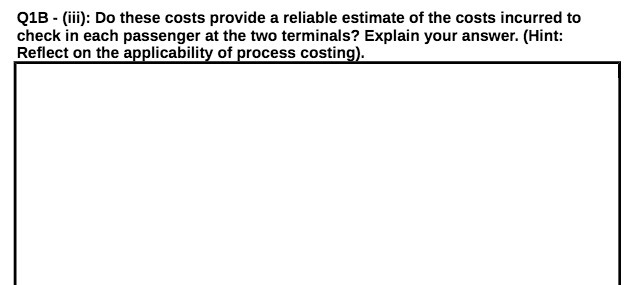 Q1B - (iii): Do these costs provide a reliable estimate of the costs incurred to check in each passenger at the two terminals? Explain your answer. (Hint: Reflect on the applicability of process costing).